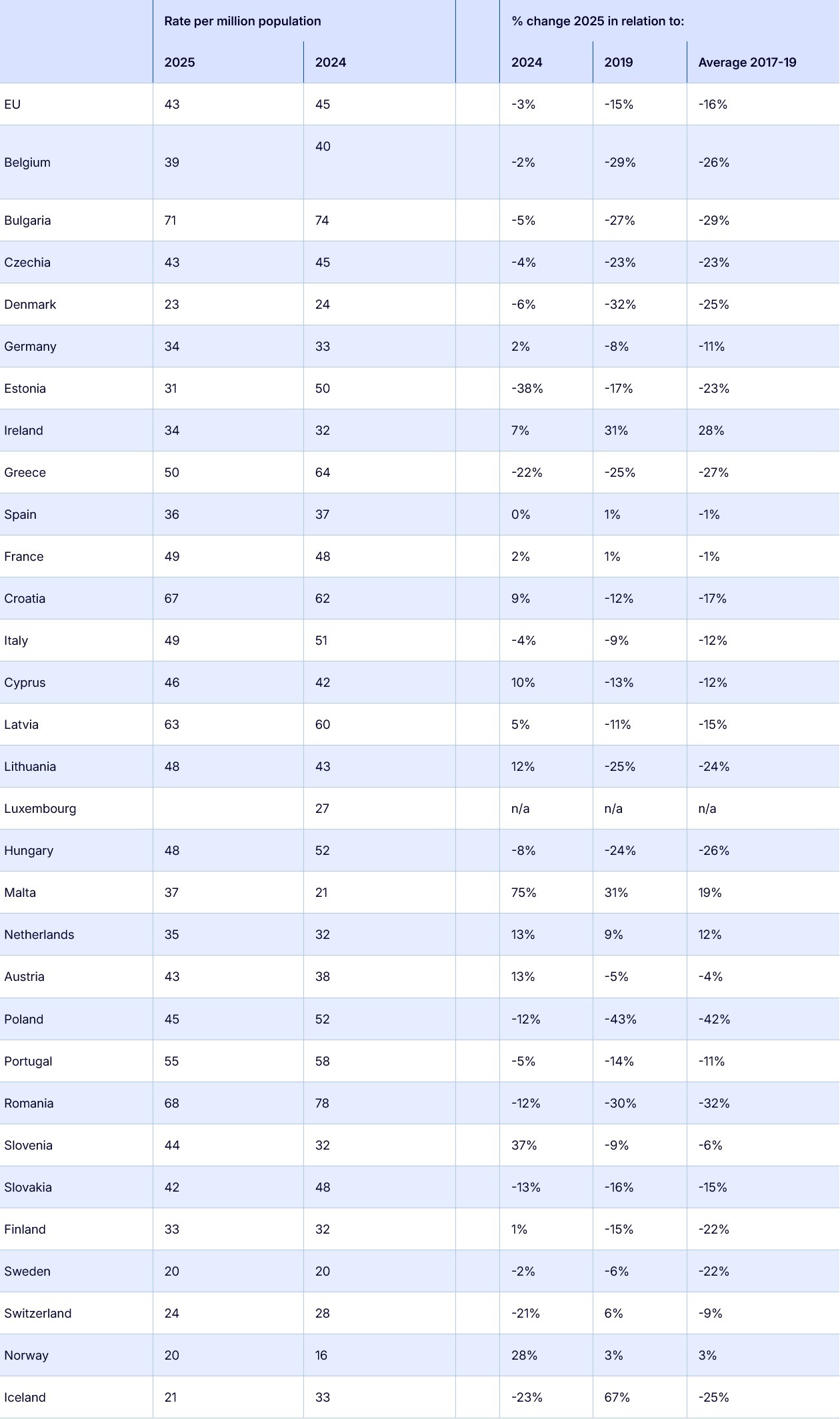 |  | Rate per million population |  |  | % change 2025 in relation to: |  |  |
|---|---|---|---|---|---|---|
|  | 2025 | 2024 |  | 2024 | 2019 | Average 2017-19 |
| EU | 43 | 45 |  | -3% | -15% | -16% |
| Belgium | 39 | 40 |  | -2% | -29% | -26% |
| Bulgaria | 71 | 74 |  | -5% | -27% | -29% |
| Czechia | 43 | 45 |  | -4% | -23% | -23% |
| Denmark | 23 | 24 |  | -6% | -32% | -25% |
| Germany | 34 | 33 |  | 2% | -8% | -11% |
| Estonia | 31 | 50 |  | -38% | -17% | -23% |
| Ireland | 34 | 32 |  | 7% | 31% | 28% |
| Greece | 50 | 64 |  | -22% | -25% | -27% |
| Spain | 36 | 37 |  | 0% | 1% | -1% |
| France | 49 | 48 |  | 2% | 1% | -1% |
| Croatia | 67 | 62 |  | 9% | -12% | -17% |
| Italy | 49 | 51 |  | -4% | -9% | -12% |
| Cyprus | 46 | 42 |  | 10% | -13% | -12% |
| Latvia | 63 | 60 |  | 5% | -11% | -15% |
| Lithuania | 48 | 43 |  | 12% | -25% | -24% |
| Luxembourg |  | 27 |  | n/a | n/a | n/a |
| Hungary | 48 | 52 |  | -8% | -24% | -26% |
| Malta | 37 | 21 |  | 75% | 31% | 19% |
| Netherlands | 35 | 32 |  | 13% | 9% | 12% |
| Austria | 43 | 38 |  | 13% | -5% | -4% |
| Poland | 45 | 52 |  | -12% | -43% | -42% |
| Portugal | 55 | 58 |  | -5% | -14% | -11% |
| Romania | 68 | 78 |  | -12% | -30% | -32% |
| Slovenia | 44 | 32 |  | 37% | -9% | -6% |
| Slovakia | 42 | 48 |  | -13% | -16% | -15% |
| Finland | 33 | 32 |  | 1% | -15% | -22% |
| Sweden | 20 | 20 |  | -2% | -6% | -22% |
| Switzerland | 24 | 28 |  | -21% | 6% | -9% |
| Norway | 20 | 16 |  | 28% | 3% | 3% |
| Iceland | 21 | 33 |  | -23% | 67% | -25% |